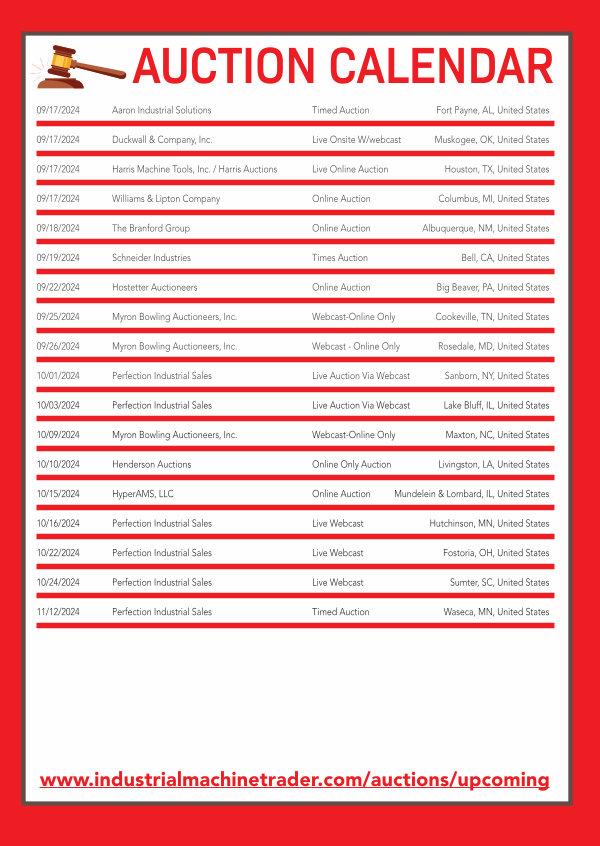 AUCTION CALENDAR

| | | | |
|---|---|---|---|
| 09/17/2024 | Aaron Industrial Solutions | Timed Auction | Fort Payne, AL, United States |
| 09/17/2024 | Duckwall & Company, Inc. | Live Onsite W/webcast | Muskogee, OK, United States |
| 09/17/2024 | Harris Machine Tools, Inc. / Harris Auctions | Live Online Auction | Houston, TX, United States |
| 09/17/2024 | Williams & Lipton Company | Online Auction | Columbus, MI, United States |
| 09/18/2024 | The Branford Group | Online Auction | Albuquerque, NM, United States |
| 09/19/2024 | Schneider Industries | Times Auction | Bell, CA, United States |
| 09/22/2024 | Hostetter Auctioneers | Online Auction | Big Beaver, PA, United States |
| 09/25/2024 | Myron Bowling Auctioneers, Inc. | Webcast-Online Only | Cookeville, TN, United States |
| 09/26/2024 | Myron Bowling Auctioneers, Inc. | Webcast - Online Only | Rosedale, MD, United States |
| 10/01/2024 | Perfection Industrial Sales | Live Auction Via Webcast | Sanborn, NY, United States |
| 10/03/2024 | Perfection Industrial Sales | Live Auction Via Webcast | Lake Bluff, IL, United States |
| 10/09/2024 | Myron Bowling Auctioneers, Inc. | Webcast-Online Only | Maxton, NC, United States |
| 10/10/2024 | Henderson Auctions | Online Only Auction | Livingston, LA, United States |
| 10/15/2024 | HyperAMS, LLC | Online Auction | Mundelein & Lombard, IL, United States |
| 10/16/2024 | Perfection Industrial Sales | Live Webcast | Hutchinson, MN, United States |
| 10/22/2024 | Perfection Industrial Sales | Live Webcast | Fostoria, OH, United States |
| 10/24/2024 | Perfection Industrial Sales | Live Webcast | Sumter, SC, United States |
| 11/12/2024 | Perfection Industrial Sales | Timed Auction | Waseca, MN, United States |

www.industrialmachinetrader.com/auctions/upcoming